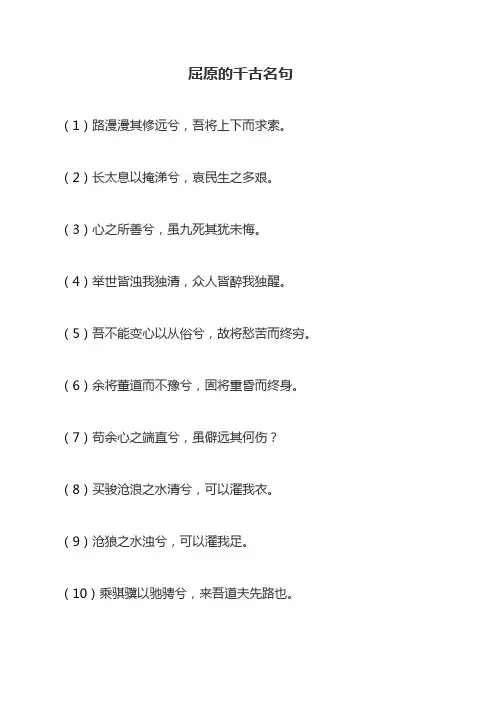 屈原的千古名句

（1）路漫漫其修远兮，吾将上下而求索。

（2）长太息以掩涕兮，哀民生之多艰。

（3）心之所善兮，虽九死其犹未悔。

（4）举世皆浊我独清，众人皆醉我独醒。

（5）吾不能变心以从俗兮，故将愁苦而终穷。

（6）余将董道而不豫兮，固将重昏而终身。

（7）苟余心之端直兮，虽僻远其何伤？

（8）买骏沧浪之水清兮，可以濯我衣。

（9）沧狼之水浊兮，可以濯我足。

（10）乘骐骥以驰骋兮，来吾道夫先路也。